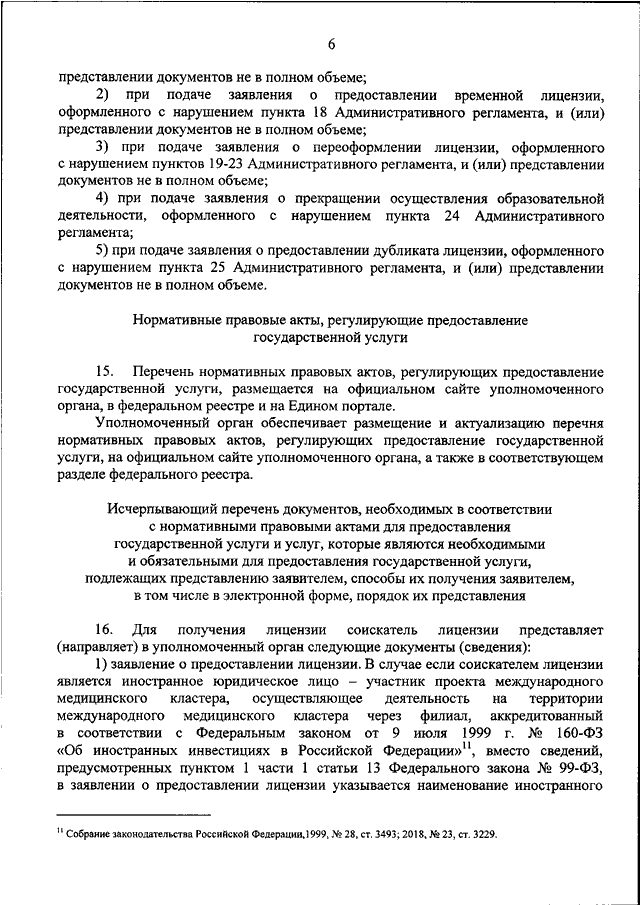 6

представлении документов не в полном объеме;

2) при подаче заявления о предоставлении временной лицензии, оформленного с нарушением пункта 18 Административного регламента, и (или) представлении документов не в полном объеме;

3) при подаче заявления о переоформлении лицензии, оформленного с нарушением пунктов 19-23 Административного регламента, и (или) представлении документов не в полном объеме;

4) при подаче заявления о прекращении осуществления образовательной деятельности, оформленного с нарушением пункта 24 Административного регламента;

5) при подаче заявления о предоставлении дубликата лицензии, оформленного с нарушением пункта 25 Административного регламента, и (или) представлении документов не в полном объеме.

Нормативные правовые акты, регулирующие предоставление государственной услуги

15. Перечень нормативных правовых актов, регулирующих предоставление государственной услуги, размещается на официальном сайте уполномоченного органа, в федеральном реестре и на Едином портале.

Уполномоченный орган обеспечивает размещение и актуализацию перечня нормативных правовых актов, регулирующих предоставление государственной услуги, на официальном сайте уполномоченного органа, а также в соответствующем разделе федерального реестра.

Исчерпывающий перечень документов, необходимых в соответствии с нормативными правовыми актами для предоставления государственной услуги и услуг, которые являются необходимыми и обязательными для предоставления государственной услуги, подлежащих представлению заявителем, способы их получения заявителем, в том числе в электронной форме, порядок их представления

16. Для получения лицензии соискатель лицензии представляет (направляет) в уполномоченный орган следующие документы (сведения):

1) заявление о предоставлении лицензии. В случае если соискателем лицензии является иностранное юридическое лицо – участник проекта международного медицинского кластера, осуществляющее деятельность на территории международного медицинского кластера через филиал, аккредитованный в соответствии с Федеральным законом от 9 июля 1999 г. № 160-ФЗ «Об иностранных инвестициях в Российской Федерации»$^{11}$, вместо сведений, предусмотренных пунктом 1 части 1 статьи 13 Федерального закона № 99-ФЗ, в заявлении о предоставлении лицензии указывается наименование иностранного

$^{11}$ Собрание законодательства Российской Федерации,1999, № 28, ст. 3493; 2018, № 23, ст. 3229.